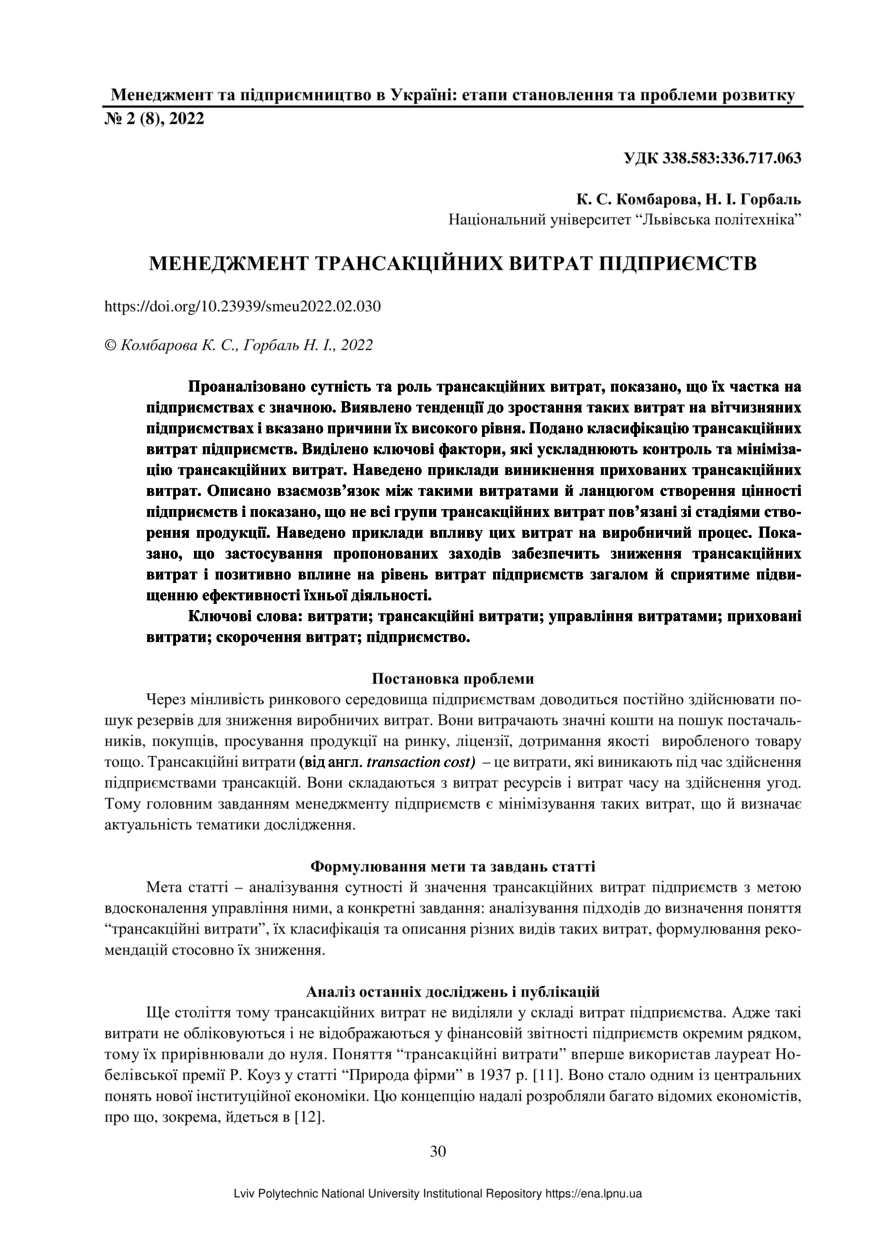 Менеджмент та підприємництво в Україні: етапи становлення та проблеми розвитку
№ 2 (8), 2022

УДК 338.583:336.717.063

К. С. Комбарова, Н. І. Горбаль
Національний університет “Львівська політехніка”

МЕНЕДЖМЕНТ ТРАНСАКЦІЙНИХ ВИТРАТ ПІДПРИЄМСТВ

https://doi.org/10.23939/smeu2022.02.030

© Комбарова К. С., Горбаль Н. І., 2022

Проаналізовано сутність та роль трансакційних витрат, показано, що їх частка на підприємствах є значною. Виявлено тенденції до зростання таких витрат на вітчизняних підприємствах і вказано причини їх високого рівня. Подано класифікацію трансакційних витрат підприємств. Виділено ключові фактори, які ускладнюють контроль та мінімізацію трансакційних витрат. Наведено приклади виникнення прихованих трансакційних витрат. Описано взаємозв’язок між такими витратами й ланцюгом створення цінності підприємств і показано, що не всі групи трансакційних витрат пов’язані зі стадіями створення продукції. Наведено приклади впливу цих витрат на виробничий процес. Показано, що застосування пропонованих заходів забезпечить зниження трансакційних витрат і позитивно вплине на рівень витрат підприємств загалом й сприятиме підвищенню ефективності їхньої діяльності.

Ключові слова: витрати; трансакційні витрати; управління витратами; приховані витрати; скорочення витрат; підприємство.

Постановка проблеми

Через мінливість ринкового середовища підприємствам доводиться постійно здійснювати пошук резервів для зниження виробничих витрат. Вони витрачають значні кошти на пошук постачальників, покупців, просування продукції на ринку, ліцензії, дотримання якості виробленого товару тощо. Трансакційні витрати (від англ. transaction cost) – це витрати, які виникають під час здійснення підприємствами трансакцій. Вони складаються з витрат ресурсів і витрат часу на здійснення угод. Тому головним завданням менеджменту підприємств є мінімізування таких витрат, що й визначає актуальність тематики дослідження.

Формулювання мети та завдань статті

Мета статті – аналізування сутності й значення трансакційних витрат підприємств з метою вдосконалення управління ними, а конкретні завдання: аналізування підходів до визначення поняття “трансакційні витрати”, їх класифікація та описання різних видів таких витрат, формулювання рекомендацій стосовно їх зниження.

Аналіз останніх досліджень і публікацій

Ще століття тому трансакційних витрат не виділяли у складі витрат підприємства. Адже такі витрати не обліковуються і не відображаються у фінансовій звітності підприємств окремим рядком, тому їх прирівнювали до нуля. Поняття “трансакційні витрати” вперше використав лауреат Нобелівської премії Р. Коуз у статті “Природа фірми” в 1937 р. [11]. Воно стало одним із центральних понять нової інституційної економіки. Цю концепцію надалі розробляли багато відомих економістів, про що, зокрема, йдеться в [12].

30

Lviv Polytechnic National University Institutional Repository https://ena.lpnu.ua